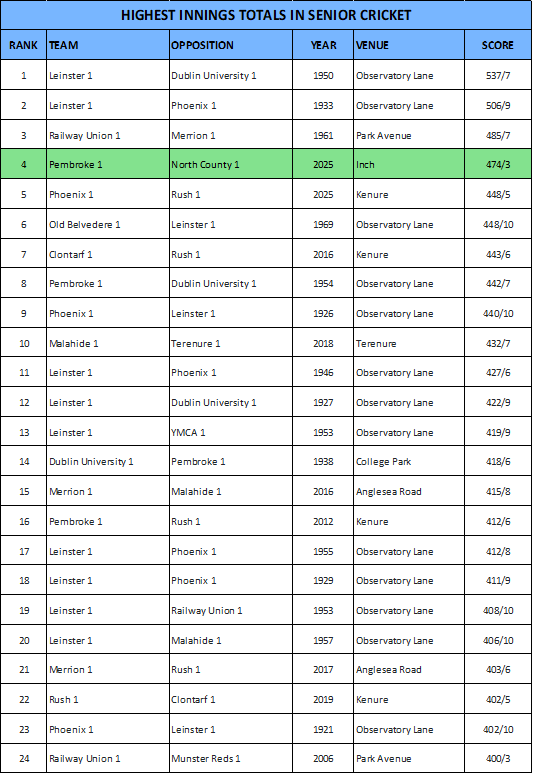 HIGHEST INNINGS TOTALS IN SENIOR CRICKET

| RANK | TEAM | OPPOSITION | YEAR | VENUE | SCORE |
|---|---|---|---|---|---|
| 1 | Leinster 1 | Dublin University 1 | 1950 | Observatory Lane | 537/7 |
| 2 | Leinster 1 | Phoenix 1 | 1933 | Observatory Lane | 506/9 |
| 3 | Railway Union 1 | Merrion 1 | 1961 | Park Avenue | 485/7 |
| 4 | Pembroke 1 | North County 1 | 2025 | Inch | 474/3 |
| 5 | Phoenix 1 | Rush 1 | 2025 | Kenure | 448/5 |
| 6 | Old Belvedere 1 | Leinster 1 | 1969 | Observatory Lane | 448/10 |
| 7 | Clontarf 1 | Rush 1 | 2016 | Kenure | 443/6 |
| 8 | Pembroke 1 | Dublin University 1 | 1954 | Observatory Lane | 442/7 |
| 9 | Phoenix 1 | Leinster 1 | 1926 | Observatory Lane | 440/10 |
| 10 | Malahide 1 | Terenure 1 | 2018 | Terenure | 432/7 |
| 11 | Leinster 1 | Phoenix 1 | 1946 | Observatory Lane | 427/6 |
| 12 | Leinster 1 | Dublin University 1 | 1927 | Observatory Lane | 422/9 |
| 13 | Leinster 1 | YMCA 1 | 1953 | Observatory Lane | 419/9 |
| 14 | Dublin University 1 | Pembroke 1 | 1938 | College Park | 418/6 |
| 15 | Merrion 1 | Malahide 1 | 2016 | Anglesea Road | 415/8 |
| 16 | Pembroke 1 | Rush 1 | 2012 | Kenure | 412/6 |
| 17 | Leinster 1 | Phoenix 1 | 1955 | Observatory Lane | 412/8 |
| 18 | Leinster 1 | Phoenix 1 | 1929 | Observatory Lane | 411/9 |
| 19 | Leinster 1 | Railway Union 1 | 1953 | Observatory Lane | 408/10 |
| 20 | Leinster 1 | Malahide 1 | 1957 | Observatory Lane | 406/10 |
| 21 | Merrion 1 | Rush 1 | 2017 | Anglesea Road | 403/6 |
| 22 | Rush 1 | Clontarf 1 | 2019 | Kenure | 402/5 |
| 23 | Phoenix 1 | Leinster 1 | 1921 | Observatory Lane | 402/10 |
| 24 | Railway Union 1 | Munster Reds 1 | 2006 | Park Avenue | 400/3 |